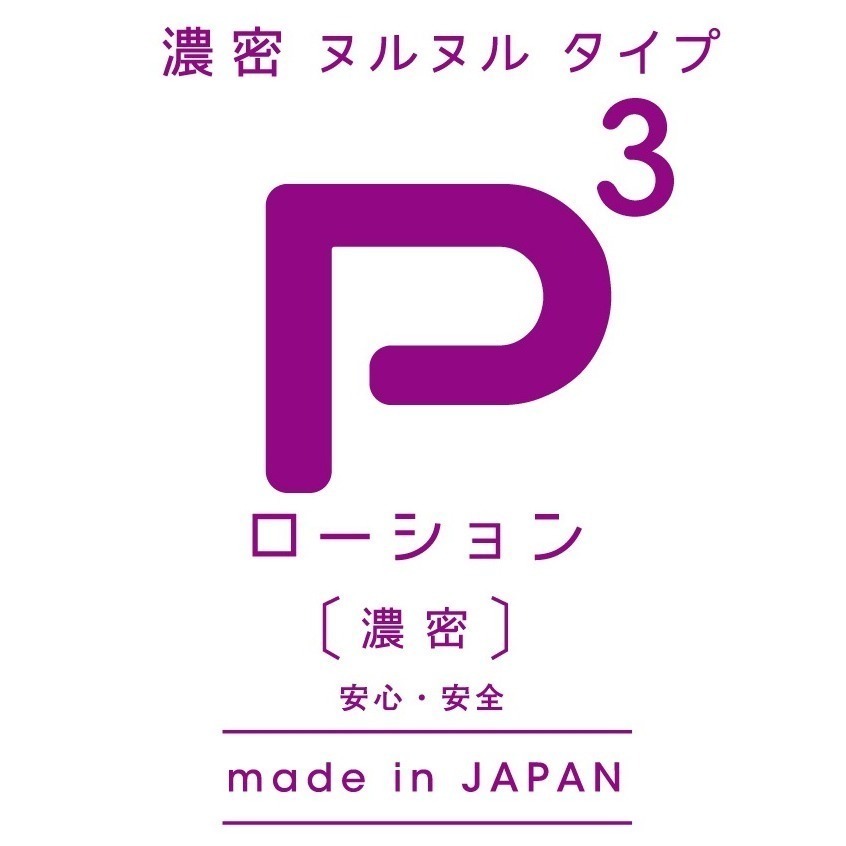 濃密 ヌルヌル タイプ

$P^3$

ローション

〔濃密〕

安心・安全

made in JAPAN